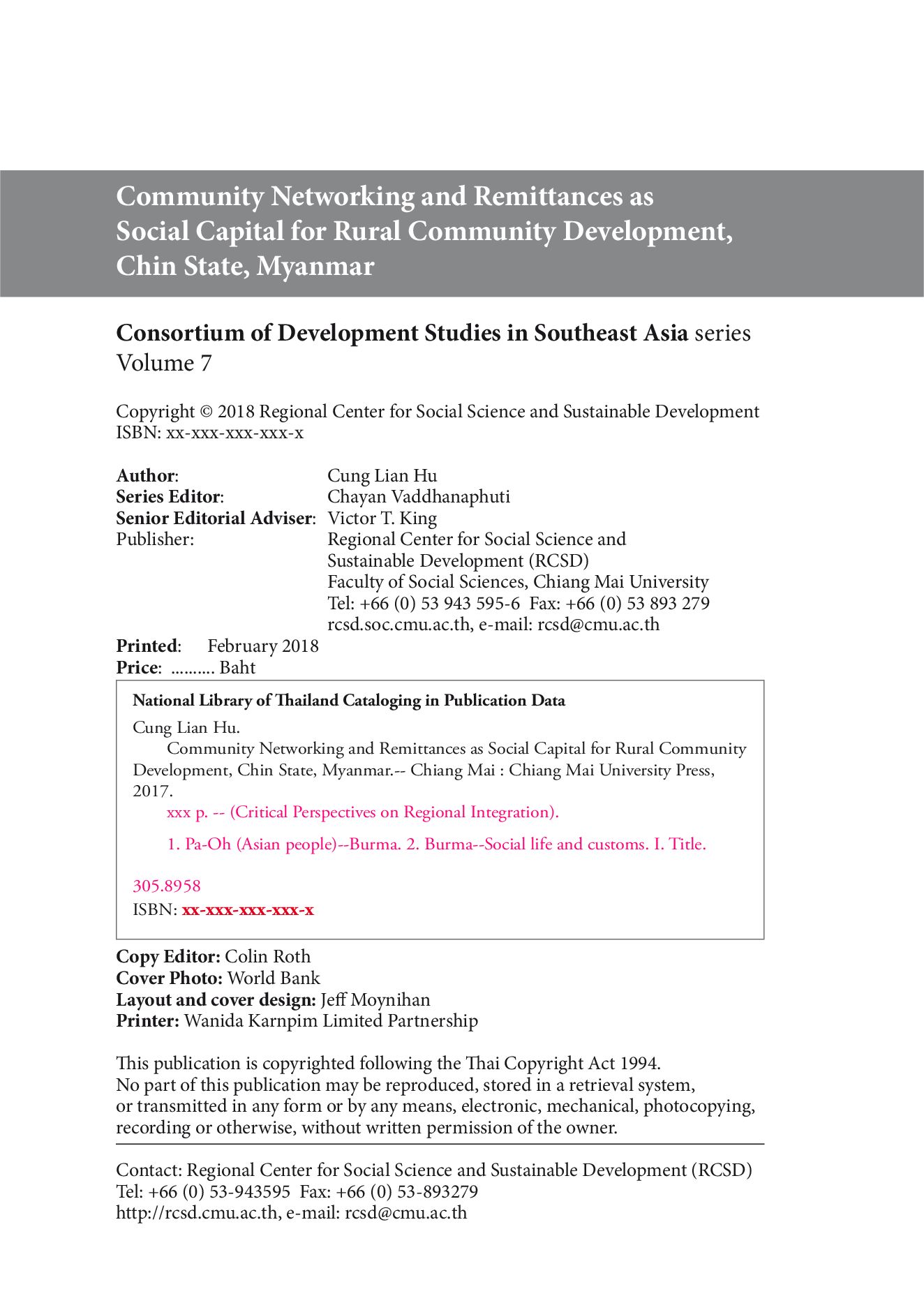 Community Networking and Remittances as Social Capital for Rural Community Development, Chin State, Myanmar

Consortium of Development Studies in Southeast Asia series
Volume 7

Copyright © 2018 Regional Center for Social Science and Sustainable Development
ISBN: xx-xxx-xxx-xxx-x

Author: Cung Lian Hu
Series Editor: Chayan Vaddhanaphuti
Senior Editorial Adviser: Victor T. King
Publisher: Regional Center for Social Science and Sustainable Development (RCSD)
Faculty of Social Sciences, Chiang Mai University
Tel: +66 (0) 53 943 595-6 Fax: +66 (0) 53 893 279
rcsd.soc.cmu.ac.th, e-mail: rcsd@cmu.ac.th
Printed: February 2018
Price: .......... Baht

National Library of Thailand Cataloging in Publication Data

Cung Lian Hu.
Community Networking and Remittances as Social Capital for Rural Community Development, Chin State, Myanmar.-- Chiang Mai : Chiang Mai University Press, 2017.
xxx p. -- (Critical Perspectives on Regional Integration).

1. Pa-Oh (Asian people)--Burma. 2. Burma--Social life and customs. I. Title.

305.8958
ISBN: xx-xxx-xxx-xxx-x

Copy Editor: Colin Roth
Cover Photo: World Bank
Layout and cover design: Jeff Moynihan
Printer: Wanida Karnpim Limited Partnership

This publication is copyrighted following the Thai Copyright Act 1994.
No part of this publication may be reproduced, stored in a retrieval system, or transmitted in any form or by any means, electronic, mechanical, photocopying, recording or otherwise, without written permission of the owner.

Contact: Regional Center for Social Science and Sustainable Development (RCSD)
Tel: +66 (0) 53-943595 Fax: +66 (0) 53-893279
http://rcsd.cmu.ac.th, e-mail: rcsd@cmu.ac.th